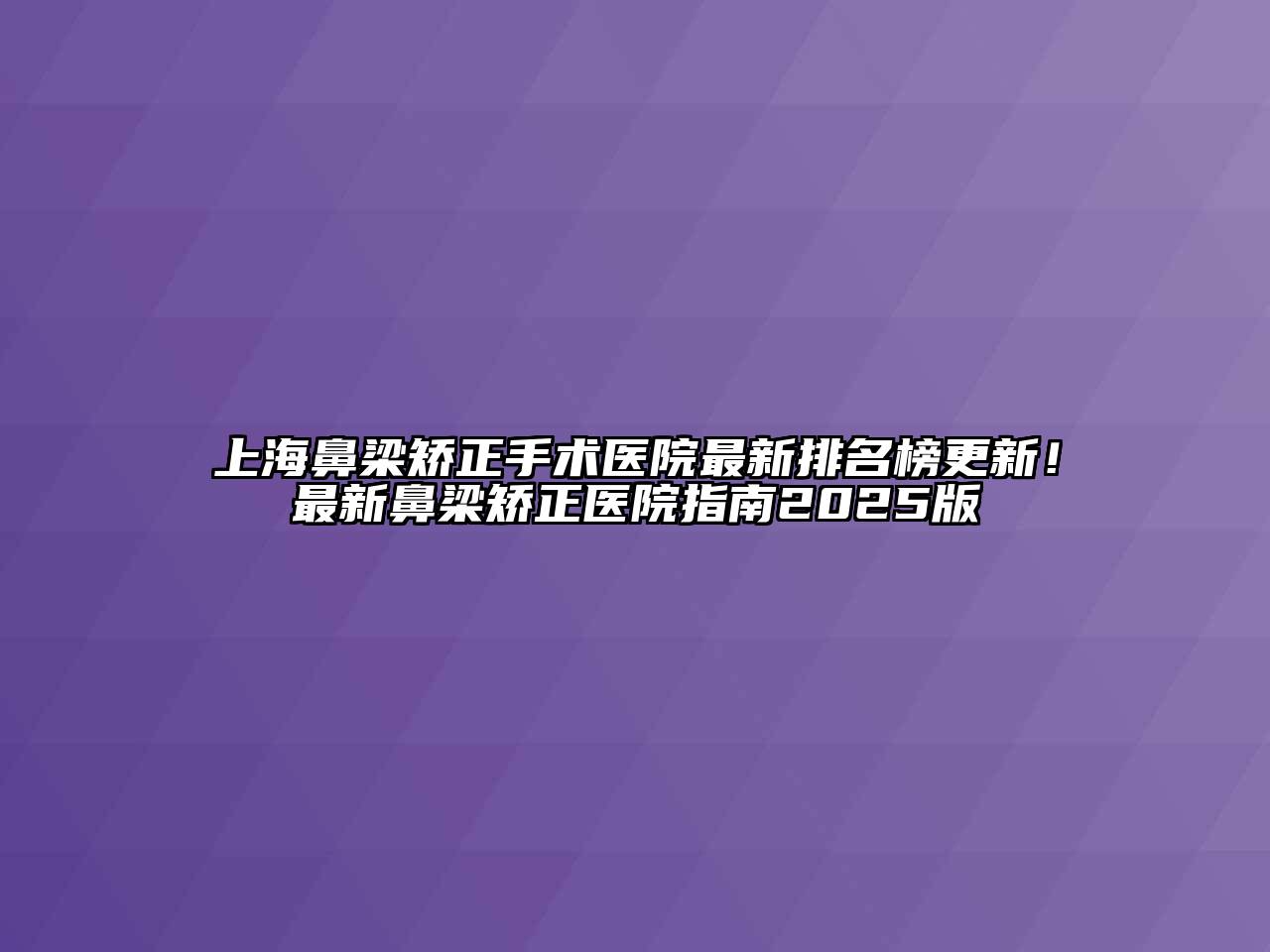 上海鼻梁矫正手术医院最新排名榜更新！最新鼻梁矫正医院指南2025版